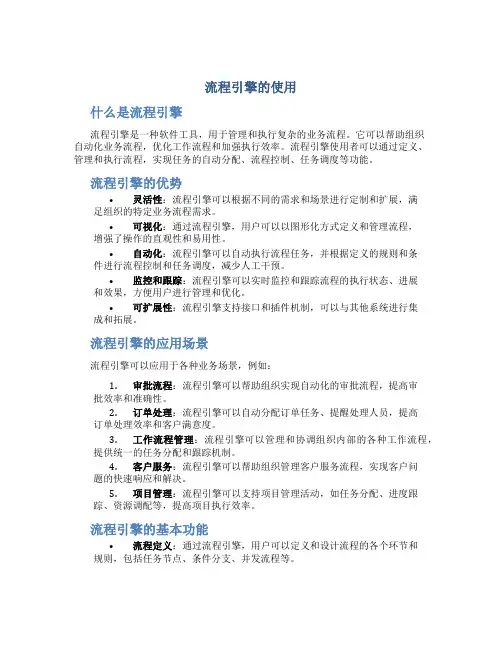 流程引擎的使用

什么是流程引擎

流程引擎是一种软件工具，用于管理和执行复杂的业务流程。它可以帮助组织自动化业务流程，优化工作流程和加强执行效率。流程引擎使用者可以通过定义、管理和执行流程，实现任务的自动分配、流程控制、任务调度等功能。

流程引擎的优势

• 灵活性：流程引擎可以根据不同的需求和场景进行定制和扩展，满足组织的特定业务流程需求。

• 可视化：通过流程引擎，用户可以以图形化方式定义和管理流程，增强了操作的直观性和易用性。

• 自动化：流程引擎可以自动执行流程任务，并根据定义的规则和条件进行流程控制和任务调度，减少人工干预。

• 监控和跟踪：流程引擎可以实时监控和跟踪流程的执行状态、进展和效果，方便用户进行管理和优化。

• 可扩展性：流程引擎支持接口和插件机制，可以与其他系统进行集成和拓展。

流程引擎的应用场景

流程引擎可以应用于各种业务场景，例如：

1. 审批流程：流程引擎可以帮助组织实现自动化的审批流程，提高审批效率和准确性。

2. 订单处理：流程引擎可以自动分配订单任务、提醒处理人员，提高订单处理效率和客户满意度。

3. 工作流程管理：流程引擎可以管理和协调组织内部的各种工作流程，提供统一的任务分配和跟踪机制。

4. 客户服务：流程引擎可以帮助组织管理客户服务流程，实现客户问题的快速响应和解决。

5. 项目管理：流程引擎可以支持项目管理活动，如任务分配、进度跟踪、资源调配等，提高项目执行效率。

流程引擎的基本功能

• 流程定义：通过流程引擎，用户可以定义和设计流程的各个环节和规则，包括任务节点、条件分支、并发流程等。